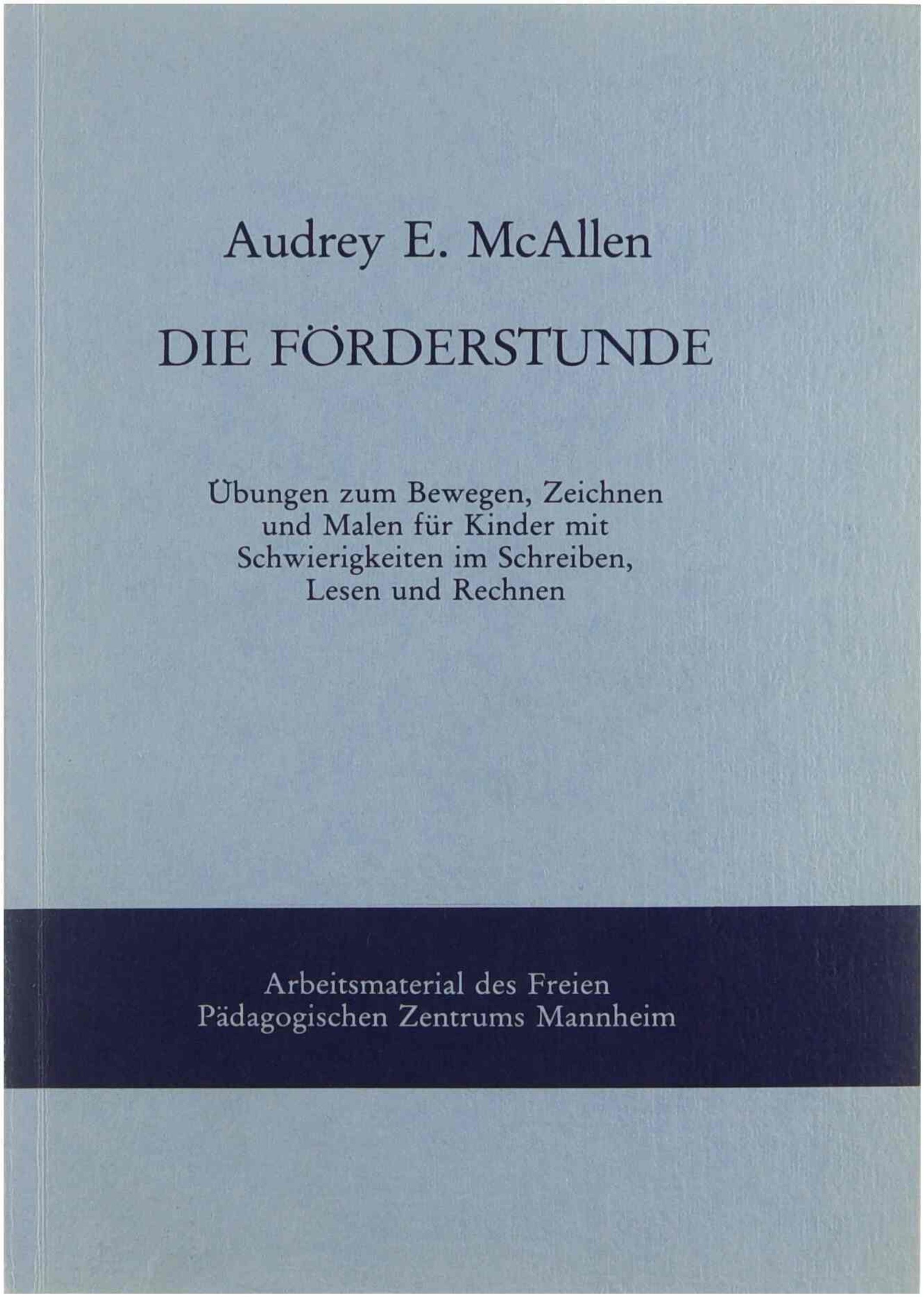 Audrey E. McAllen

DIE FÖRDERSTUNDE

Übungen zum Bewegen, Zeichnen und Malen für Kinder mit Schwierigkeiten im Schreiben, Lesen und Rechnen

Arbeitsmaterial des Freien Pädagogischen Zentrums Mannheim